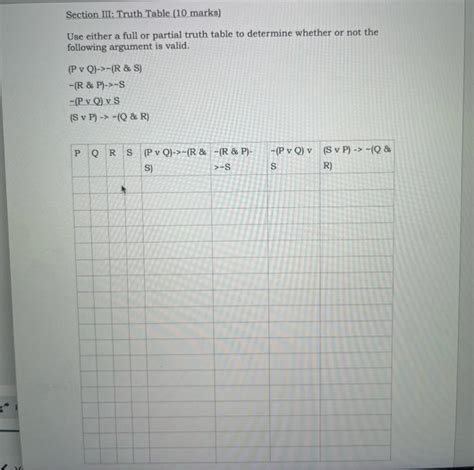 Section III: Truth Table (10 marks)

Use either a full or partial truth table to determine whether or not the following argument is valid.

(P v Q)->~(R & S)
~(R & P)->~S
~(P v Q) v S
(S v P) -> ~(Q & R)

| P | Q | R | S | (P v Q)->~(R & S) | ~(R & P)->~S | ~(P v Q) v S | (S v P) -> ~(Q & R) |
|---|---|---|---|---|---|---|---|
| | | | | | | | |
| | | | | | | | |
| | | | | | | | |
| | | | | | | | |
| | | | | | | | |
| | | | | | | | |
| | | | | | | | |
| | | | | | | | |
| | | | | | | | |
| | | | | | | | |
| | | | | | | | |
| | | | | | | | |
| | | | | | | | |
| | | | | | | | |
| | | | | | | | |
| | | | | | | | |
| | | | | | | | |